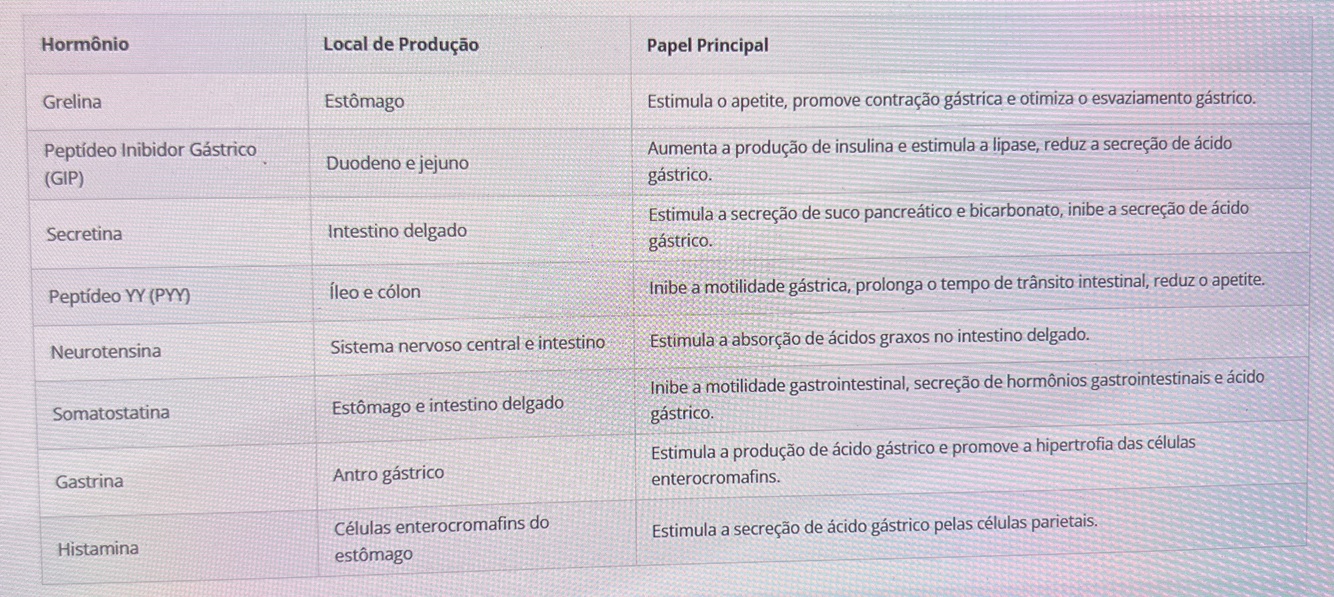 | Hormônio | Local de Produção | Papel Principal |
|---|---|---|
| Grelina | Estômago | Estimula o apetite, promove contração gástrica e otimiza o esvaziamento gástrico. |
| Peptídeo Inibidor Gástrico (GIP) | Duodeno e jejuno | Aumenta a produção de insulina e estimula a lipase, reduz a secreção de ácido gástrico. |
| Secretina | Intestino delgado | Estimula a secreção de suco pancreático e bicarbonato, inibe a secreção de ácido gástrico. |
| Peptídeo YY (PYY) | Íleo e cólon | Inibe a motilidade gástrica, prolonga o tempo de trânsito intestinal, reduz o apetite. |
| Neurotensina | Sistema nervoso central e intestino | Estimula a absorção de ácidos graxos no intestino delgado. |
| Somatostatina | Estômago e intestino delgado | Inibe a motilidade gastrointestinal, secreção de hormônios gastrointestinais e ácido gástrico. |
| Gastrina | Antro gástrico | Estimula a produção de ácido gástrico e promove a hipertrofia das células enterocromafins. |
| Histamina | Células enterocromafins do estômago | Estimula a secreção de ácido gástrico pelas células parietais. |